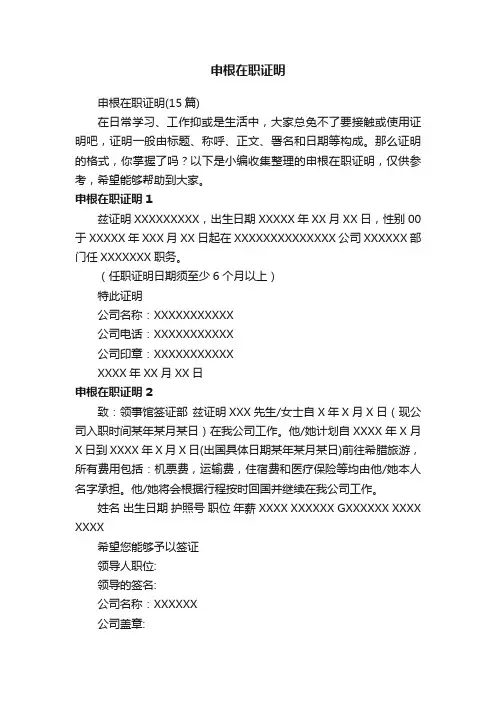 申根在职证明

申根在职证明(15 篇)

在日常学习、工作抑或是生活中，大家总免不了要接触或使用证明吧，证明一般由标题、称呼、正文、署名和日期等构成。那么证明的格式，你掌握了吗？以下是小编收集整理的申根在职证明，仅供参考，希望能够帮助到大家。

申根在职证明 1

兹证明 XXXXXXXXX，出生日期 XXXXX 年 XX 月 XX 日，性别 00 于 XXXXX 年 XXX 月 XX 日起在 XXXXXXXXXXXXXX 公司 XXXXXX 部门任 XXXXXXX 职务。

（任职证明日期须至少 6 个月以上）

特此证明

公司名称：XXXXXXXXXXX

公司电话：XXXXXXXXXXX

公司印章：XXXXXXXXXXX

XXXX 年 XX 月 XX 日

申根在职证明 2

致：领事馆签证部 兹证明 XXX 先生/女士自 X 年 X 月 X 日（现公司入职时间某年某月某日）在我公司工作。他/她计划自 XXXX 年 X 月 X 日到 XXXX 年 X 月 X 日(出国具体日期某年某月某日)前往希腊旅游，所有费用包括：机票费，运输费，住宿费和医疗保险等均由他/她本人名字承担。他/她将会根据行程按时回国并继续在我公司工作。

姓名 出生日期 护照号 职位 年薪 XXXX XXXXXX GXXXXXX XXXX XXXX

希望您能够予以签证

领导人职位:

领导的签名:

公司名称：XXXXXX

公司盖章: